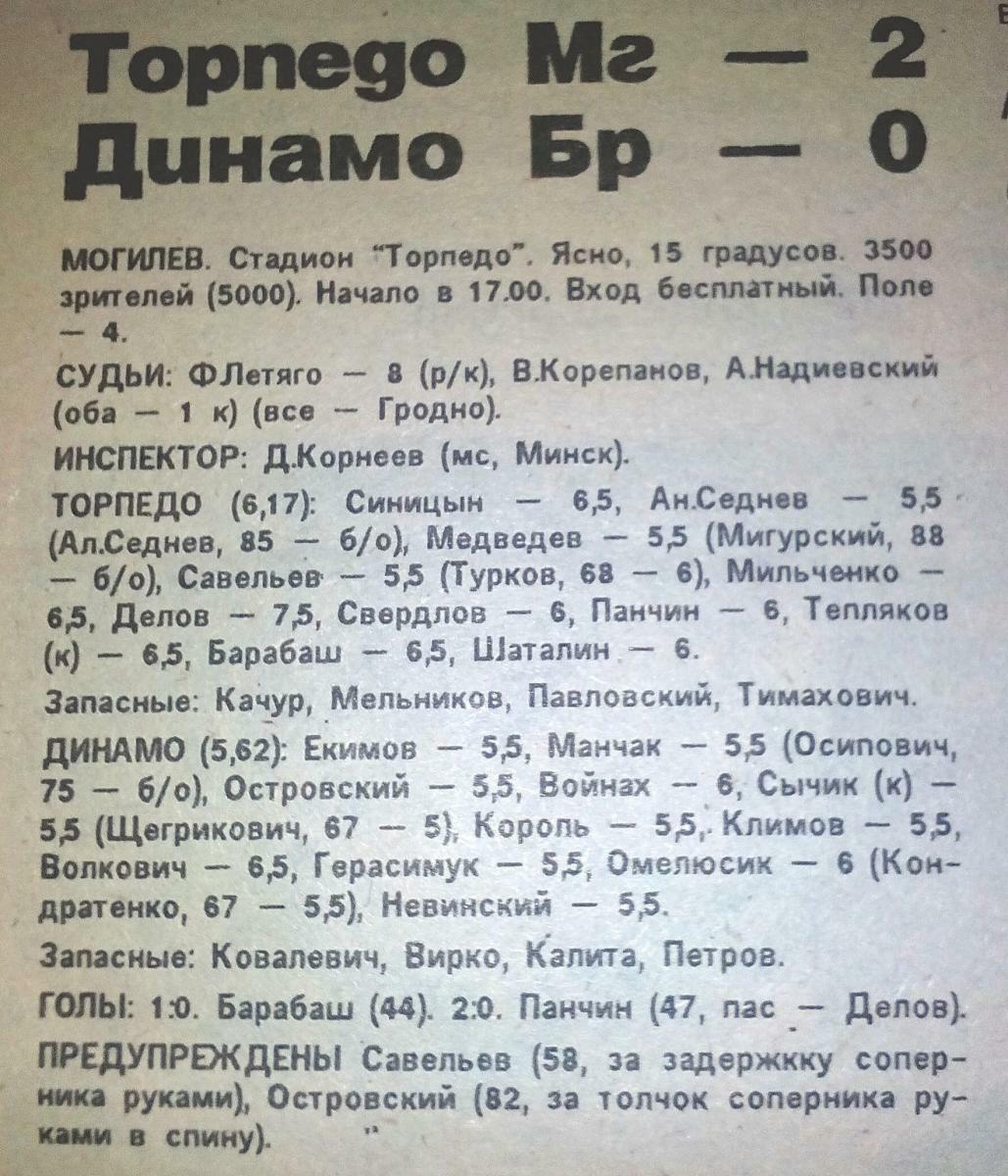 Торпедо Мг — 2
Динамо Бр — 0

МОГИЛЕВ. Стадион "Торпедо". Ясно, 15 градусов. 3500 зрителей (5000). Начало в 17.00. Вход бесплатный. Поле — 4.

СУДЬИ: Ф.Летяго — 8 (р/к), В.Корепанов, А.Надиевский (оба — 1 к) (все — Гродно).

ИНСПЕКТОР: Д.Корнеев (мс, Минск).

ТОРПЕДО (6,17): Синицын — 6,5, Ан.Седнев — 5,5 (Ал.Седнев, 85 — б/о), Медведев — 5,5 (Мигурский, 88 — б/о), Савельев — 5,5 (Турков, 68 — 6), Мильченко — 6,5, Делов — 7,5, Свердлов — 6, Панчин — 6, Тепляков (к) — 6,5, Барабаш — 6,5, Шаталин — 6.

Запасные: Качур, Мельников, Павловский, Тимахович.

ДИНАМО (5,62): Екимов — 5,5, Манчак — 5,5 (Осипович, 75 — б/о), Островский — 5,5, Войнах — 6, Сычик (к) — 5,5 (Щегрикович, 67 — 5), Король — 5,5, Климов — 5,5, Волкович — 6,5, Герасимук — 5,5, Омелюсик — 6 (Кондратенко, 67 — 5,5), Невинский — 5,5.

Запасные: Ковалевич, Вирко, Калита, Петров.

ГОЛЫ: 1:0. Барабаш (44). 2:0. Панчин (47, пас — Делов).

ПРЕДУПРЕЖДЕНЫ Савельев (58, за задержкку соперника руками), Островский (82, за толчок соперника руками в спину).